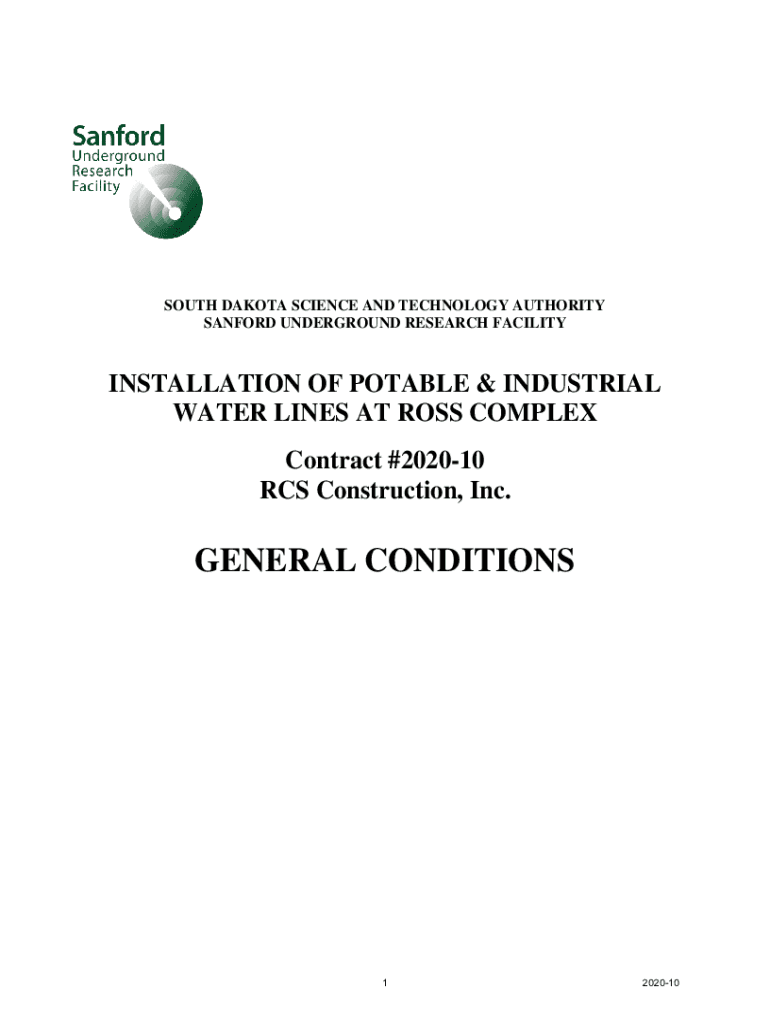 Sanford
Underground
Research
Facility

SOUTH DAKOTA SCIENCE AND TECHNOLOGY AUTHORITY
SANFORD UNDERGROUND RESEARCH FACILITY

INSTALLATION OF POTABLE & INDUSTRIAL
WATER LINES AT ROSS COMPLEX

Contract #2020-10
RCS Construction, Inc.

GENERAL CONDITIONS

1

2020-10